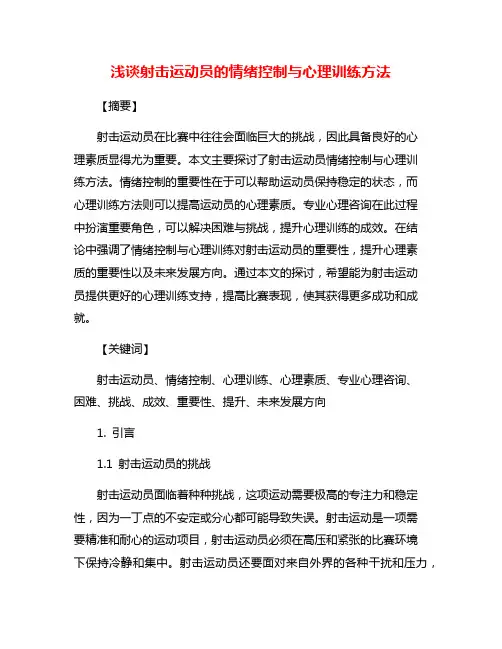 浅谈射击运动员的情绪控制与心理训练方法

【摘要】

射击运动员在比赛中往往会面临巨大的挑战，因此具备良好的心理素质显得尤为重要。本文主要探讨了射击运动员情绪控制与心理训练方法。情绪控制的重要性在于可以帮助运动员保持稳定的状态，而心理训练方法则可以提高运动员的心理素质。专业心理咨询在此过程中扮演重要角色，可以解决困难与挑战，提升心理训练的成效。在结论中强调了情绪控制与心理训练对射击运动员的重要性，提升心理素质的重要性以及未来发展方向。通过本文的探讨，希望能为射击运动员提供更好的心理训练支持，提高比赛表现，使其获得更多成功和成就。

【关键词】

射击运动员、情绪控制、心理训练、心理素质、专业心理咨询、困难、挑战、成效、重要性、提升、未来发展方向

1. 引言

1.1 射击运动员的挑战

射击运动员面临着种种挑战，这项运动需要极高的专注力和稳定性，因为一丁点的不安定或分心都可能导致失误。射击运动是一项需要精准和耐心的运动项目，射击运动员必须在高压和紧张的比赛环境下保持冷静和集中。射击运动员还要面对来自外界的各种干扰和压力，